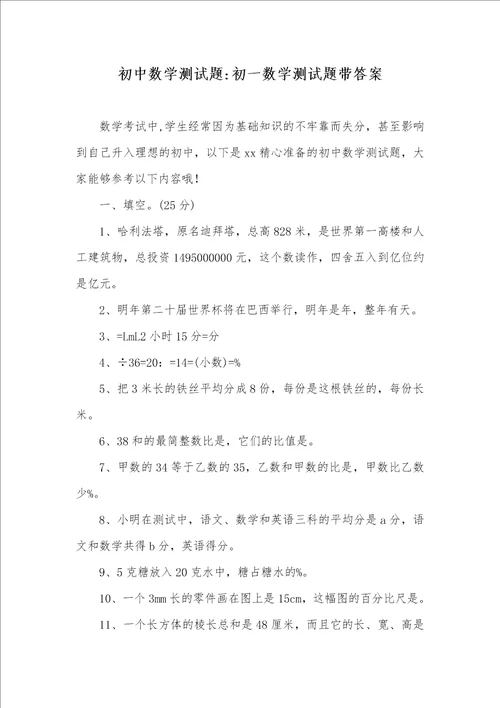 初中数学测试题:初一数学测试题带答案

数学考试中,学生经常因为基础知识的不牢靠而失分，甚至影响到自己升入理想的初中，以下是xx精心准备的初中数学测试题，大家能够参考以下内容哦!

一、填空。(25分)

1、哈利法塔，原名迪拜塔，总高828米，是世界第一高楼和人工建筑物，总投资1495000000元，这个数读作，四舍五入到亿位约是亿元。

2、明年第二十届世界杯将在巴西举行，明年是年，整年有天。

3、=LmL2小时15分=分

4、÷36=20：=14=(小数)=%

5、把3米长的铁丝平均分成8份，每份是这根铁丝的，每份长米。

6、38和的最简整数比是，它们的比值是。

7、甲数的34等于乙数的35，乙数和甲数的比是，甲数比乙数少%。

8、小明在测试中，语文、数学和英语三科的平均分是a分，语文和数学共得b分，英语得分。

9、5克糖放入20克水中，糖占糖水的%。

10、一个3mm长的零件画在图上是15cm，这幅图的百分比尺是。

11、一个长方体的棱长总和是48厘米，而且它的长、宽、高是